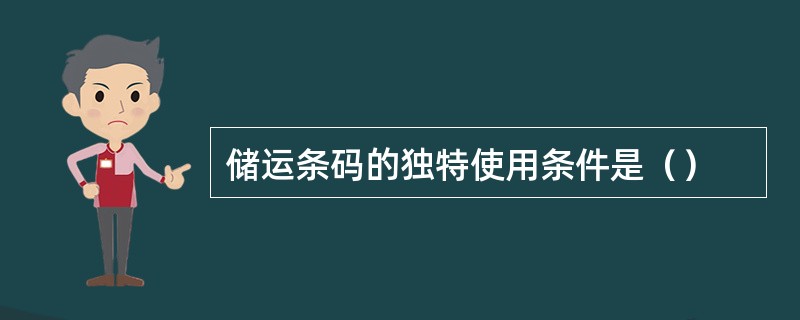 储运条码的独特使用条件是（）